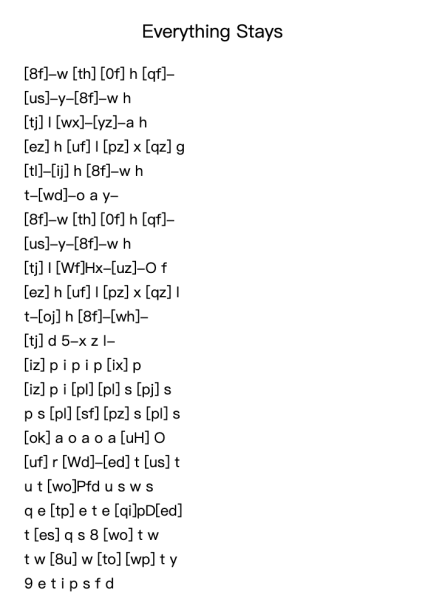 Everything Stays

[8f]–w [th] [0f] h [qf]–
[us]–y–[8f]–w h
[tj] l [wx]–[yz]–a h
[ez] h [uf] l [pz] x [qz] g
[tl]–[ij] h [8f]–w h
t–[wd]–o a y–
[8f]–w [th] [0f] h [qf]–
[us]–y–[8f]–w h
[tj] l [Wf]Hx–[uz]–O f
[ez] h [uf] l [pz] x [qz] l
t–[oj] h [8f]–[wh]–
[tj] d 5–x z l–
[iz] p i p i p [ix] p
[iz] p i [pl] [pl] s [pj] s
p s [pl] [sf] [pz] s [pl] s
[ok] a o a o a [uH] O
[uf] r [Wd]–[ed] t [us] t
u t [wo]Pfd u s w s
q e [tp] e t e [qi]pD[ed]
t [es] q s 8 [wo] t w
t w [8u] w [to] [wp] t y
9 e t i p s f d